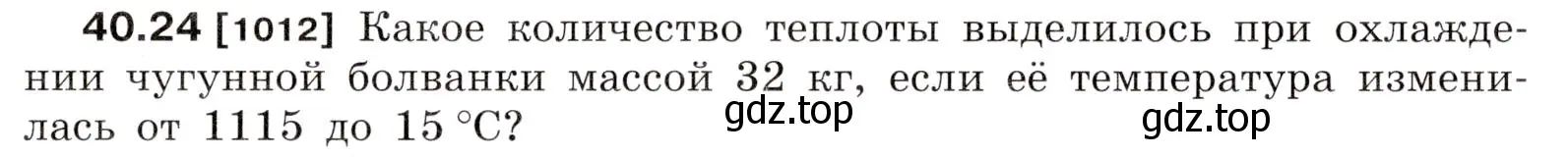 40.24 [1012] Какое количество теплоты выделилось при охлаждении чугунной болванки массой 32 кг, если её температура изменилась от 1115 до 15 °C?

gdz.top

gdz.top